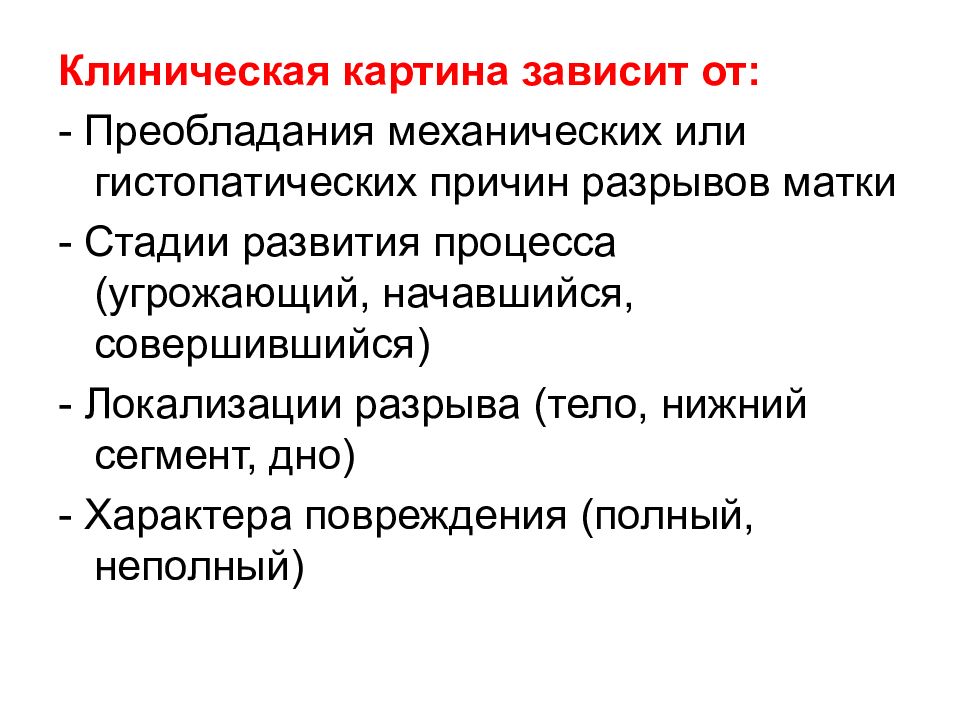 Клиническая картина зависит от:

- Преобладания механических или гистопатических причин разрывов матки

- Стадии развития процесса (угрожающий, начавшийся, совершившийся)

- Локализации разрыва (тело, нижний сегмент, дно)

- Характера повреждения (полный, неполный)